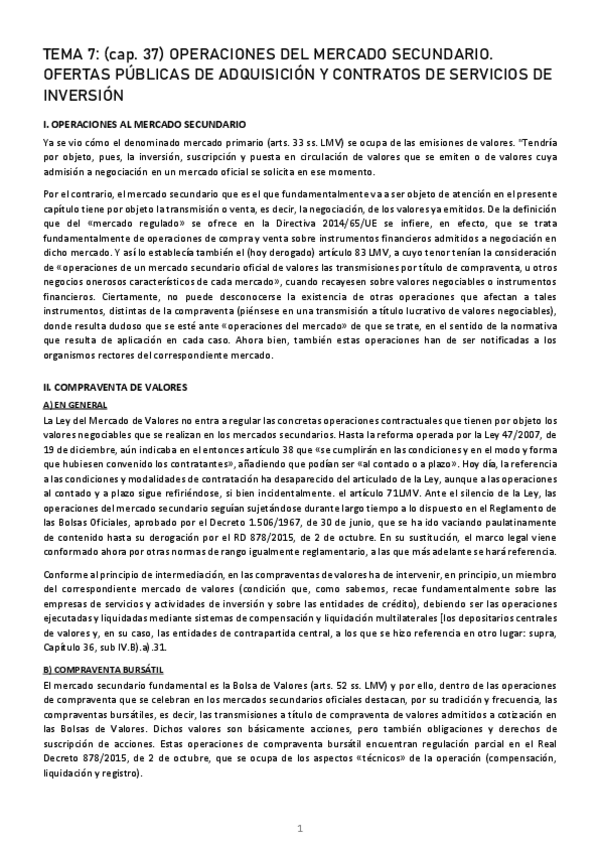 TEMA 7: (cap. 37) OPERACIONES DEL MERCADO SECUNDARIO. OFERTAS PÚBLICAS DE ADQUISICIÓN Y CONTRATOS DE SERVICIOS DE INVERSIÓN

I. OPERACIONES AL MERCADO SECUNDARIO

Ya se vio cómo el denominado mercado primario (arts. 33 ss. LMV) se ocupa de las emisiones de valores. "Tendría por objeto, pues, la inversión, suscripción y puesta en circulación de valores que se emiten o de valores cuya admisión a negociación en un mercado oficial se solicita en ese momento.

Por el contrario, el mercado secundario que es el que fundamentalmente va a ser objeto de atención en el presente capítulo tiene por objeto la transmisión o venta, es decir, la negociación, de los valores ya emitidos. De la definición que del «mercado regulado» se ofrece en la Directiva 2014/65/UE se infiere, en efecto, que se trata fundamentalmente de operaciones de compra y venta sobre instrumentos financieros admitidos a negociación en dicho mercado. Y así lo establecía también el (hoy derogado) artículo 83 LMV, a cuyo tenor tenían la consideración de «operaciones de un mercado secundario oficial de valores las transmisiones por título de compraventa, u otros negocios onerosos característicos de cada mercado», cuando recayesen sobre valores negociables o instrumentos financieros. Ciertamente, no puede desconocerse la existencia de otras operaciones que afectan a tales instrumentos, distintas de la compraventa (piénsese en una transmisión a título lucrativo de valores negociables), donde resulta dudoso que se esté ante «operaciones del mercado» de que se trate, en el sentido de la normativa que resulta de aplicación en cada caso. Ahora bien, también estas operaciones han de ser notificadas a los organismos rectores del correspondiente mercado.

II. COMPRAVENTA DE VALORES

A) EN GENERAL

La Ley del Mercado de Valores no entra a regular las concretas operaciones contractuales que tienen por objeto los valores negociables que se realizan en los mercados secundarios. Hasta la reforma operada por la Ley 47/2007, de 19 de diciembre, aún indicaba en el entonces artículo 38 que «se cumplirán en las condiciones y en el modo y forma que hubiesen convenido los contratantes», añadiendo que podían ser «al contado o a plazo». Hoy día, la referencia a las condiciones y modalidades de contratación ha desaparecido del articulado de la Ley, aunque a las operaciones al contado y a plazo sigue refiriéndose, si bien incidentalmente. el artículo 71LMV. Ante el silencio de la Ley, las operaciones del mercado secundario seguían sujetándose durante largo tiempo a lo dispuesto en el Reglamento de las Bolsas Oficiales, aprobado por el Decreto 1.506/1967, de 30 de junio, que se ha ido vaciando paulatinamente de contenido hasta su derogación por el RD 878/2015, de 2 de octubre. En su sustitución, el marco legal viene conformado ahora por otras normas de rango igualmente reglamentario, a las que más adelante se hará referencia.

Conforme al principio de intermediación, en las compraventas de valores ha de intervenir, en principio, un miembro del correspondiente mercado de valores (condición que, como sabemos, recae fundamentalmente sobre las empresas de servicios y actividades de inversión y sobre las entidades de crédito), debiendo ser las operaciones ejecutadas y liquidadas mediante sistemas de compensación y liquidación multilaterales [los depositarios centrales de valores y, en su caso, las entidades de contrapartida central, a los que se hizo referencia en otro lugar: supra, Capítulo 36, sub IV.B).a).31.

B) COMPRAVENTA BURSÁTIL

El mercado secundario fundamental es la Bolsa de Valores (arts. 52 ss. LMV) y por ello, dentro de las operaciones de compraventa que se celebran en los mercados secundarios oficiales destacan, por su tradición y frecuencia, las compraventas bursátiles, es decir, las transmisiones a título de compraventa de valores admitidos a cotización en las Bolsas de Valores. Dichos valores son básicamente acciones, pero también obligaciones y derechos de suscripción de acciones. Estas operaciones de compraventa bursátil encuentran regulación parcial en el Real Decreto 878/2015, de 2 de octubre, que se ocupa de los aspectos «técnicos» de la operación (compensación, liquidación y registro).

1